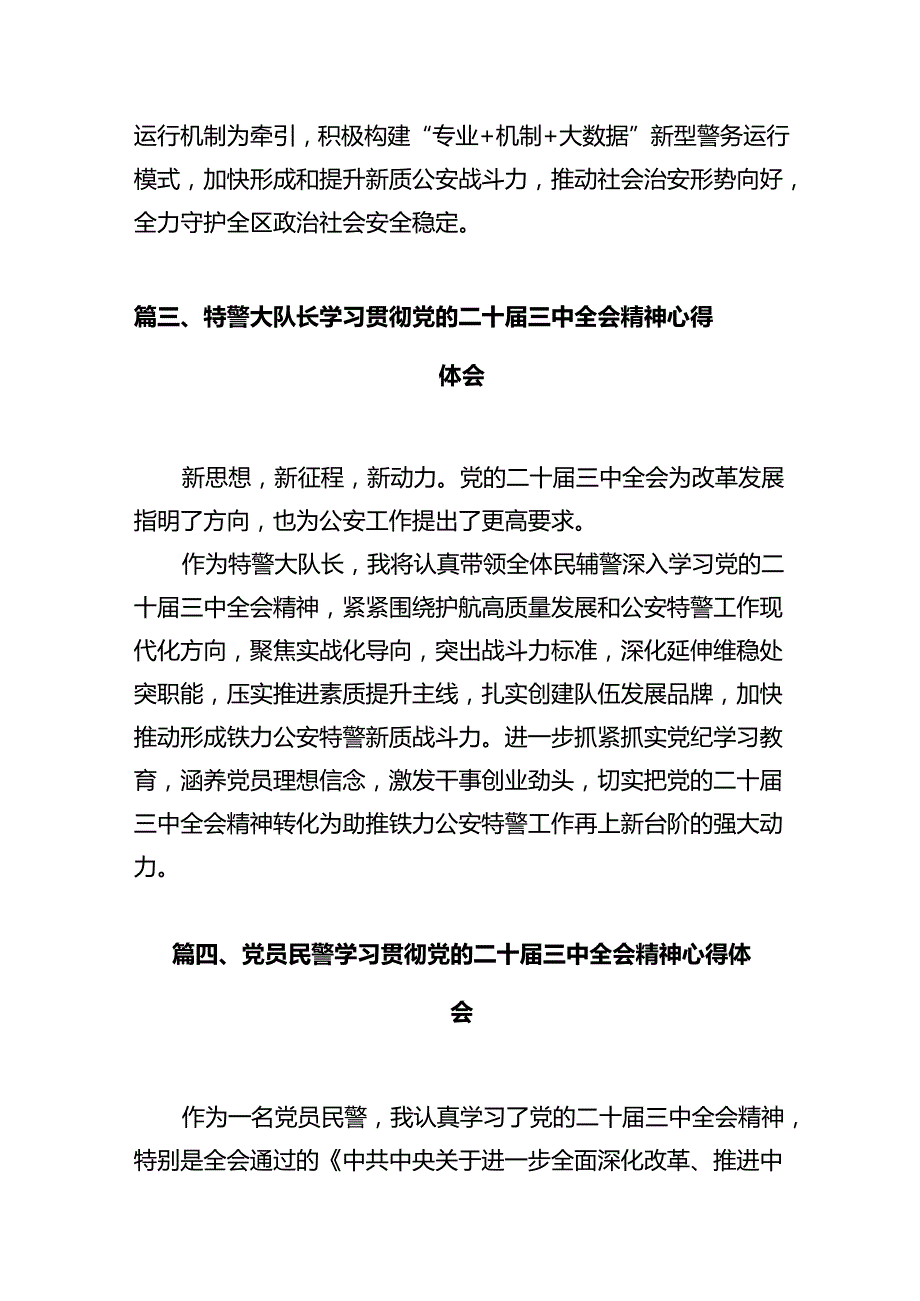 运行机制为牵引，积极构建“专业+机制+大数据”新型警务运行模式，加快形成和提升新质公安战斗力，推动社会治安形势向好，全力守护全区政治社会安全稳定。

篇三、特警大队长学习贯彻党的二十届三中全会精神心得体会

新思想，新征程，新动力。党的二十届三中全会为改革发展指明了方向，也为公安工作提出了更高要求。

作为特警大队长，我将认真带领全体民辅警深入学习党的二十届三中全会精神，紧紧围绕护航高质量发展和公安特警工作现代化方向，聚焦实战化导向，突出战斗力标准，深化延伸维稳处突职能，压实推进素质提升主线，扎实创建队伍发展品牌，加快推动形成铁力公安特警新质战斗力。进一步抓紧抓实党纪学习教育，涵养党员理想信念，激发干事创业劲头，切实把党的二十届三中全会精神转化为助推铁力公安特警工作再上新台阶的强大动力。

篇四、党员民警学习贯彻党的二十届三中全会精神心得体会

作为一名党员民警，我认真学习了党的二十届三中全会精神，特别是全会通过的《中共中央关于进一步全面深化改革、推进中